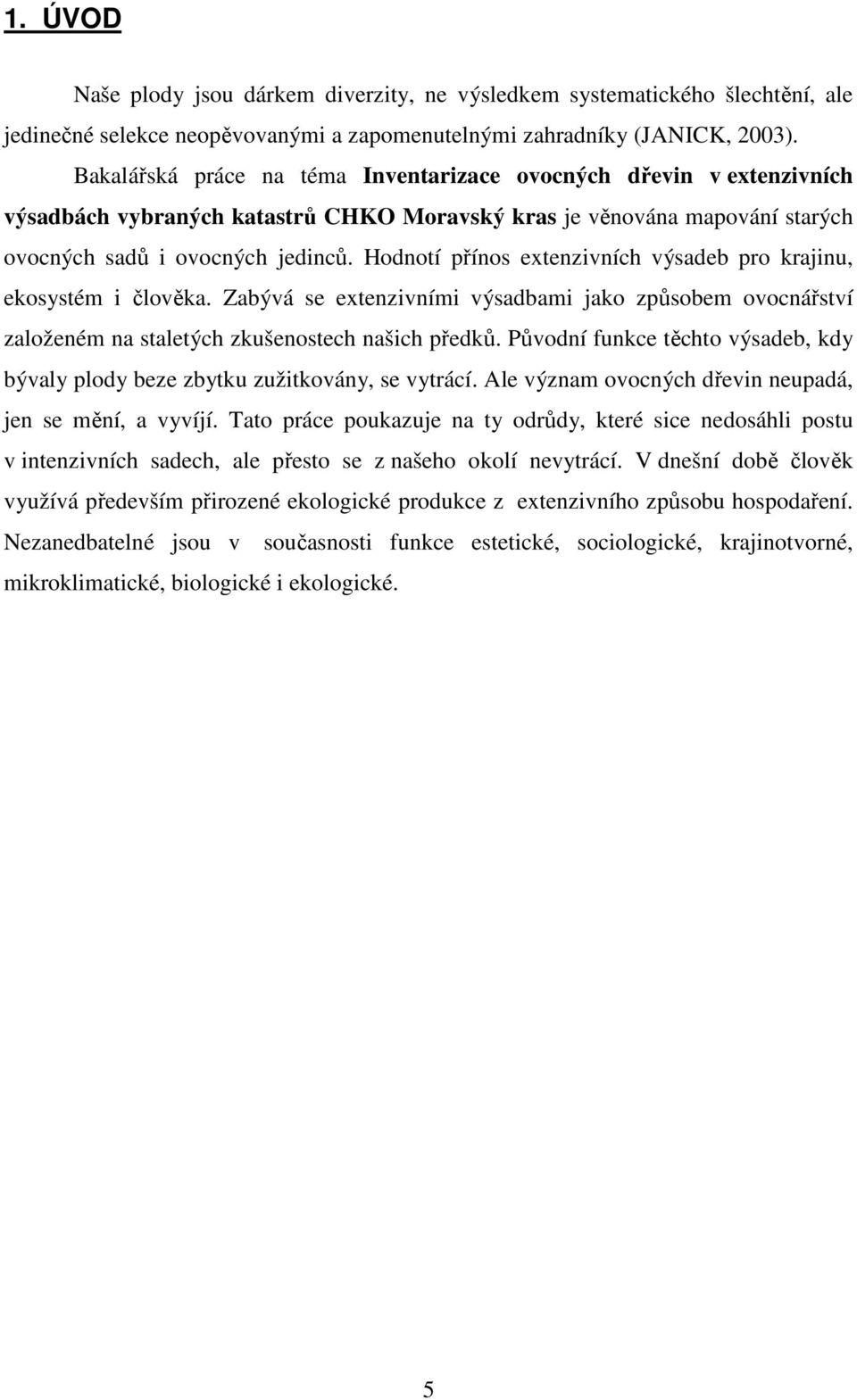 1. ÚVOD

Naše plody jsou dárkem diverzity, ne výsledkem systematického šlechtění, ale jedinečné selekce neopěvovanými a zapomenutelnými zahradníky (JANICK, 2003).

Bakalářská práce na téma Inventarizace ovocných dřevin v extenzivních výsadbách vybraných katastrů CHKO Moravský kras je věnována mapování starých ovocných sadů i ovocných jedinců. Hodnotí přínos extenzivních výsadeb pro krajinu, ekosystém i člověka. Zabývá se extenzivními výsadbami jako způsobem ovocnářství založeném na staletých zkušenostech našich předků. Původní funkce těchto výsadeb, kdy bývaly plody beze zbytku zužitkovány, se vytrácí. Ale význam ovocných dřevin neupadá, jen se mění, a vyvíjí. Tato práce poukazuje na ty odrůdy, které sice nedosáhli postu v intenzivních sadech, ale přesto se z našeho okolí nevytrácí. V dnešní době člověk využívá především přirozené ekologické produkce z extenzivního způsobu hospodaření. Nezanedbatelné jsou v současnosti funkce estetické, sociologické, krajinotvorné, mikroklimatické, biologické i ekologické.

5